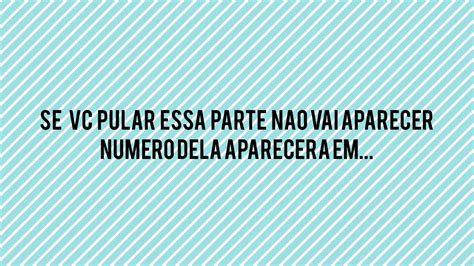 SE VC PULAR ESSA PARTE NAO VAI APARECER NUMERO DELA APARECERA EM...